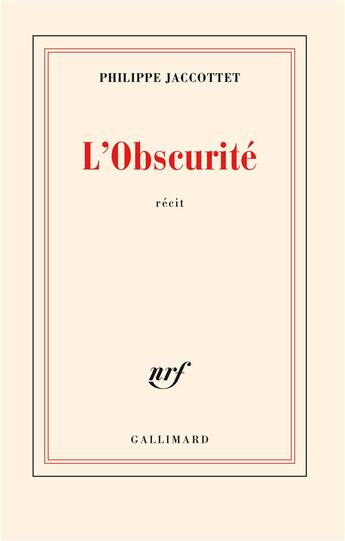 PHILIPPE JACCOTTET

L'Obscurité

récit

nrf

GALLIMARD